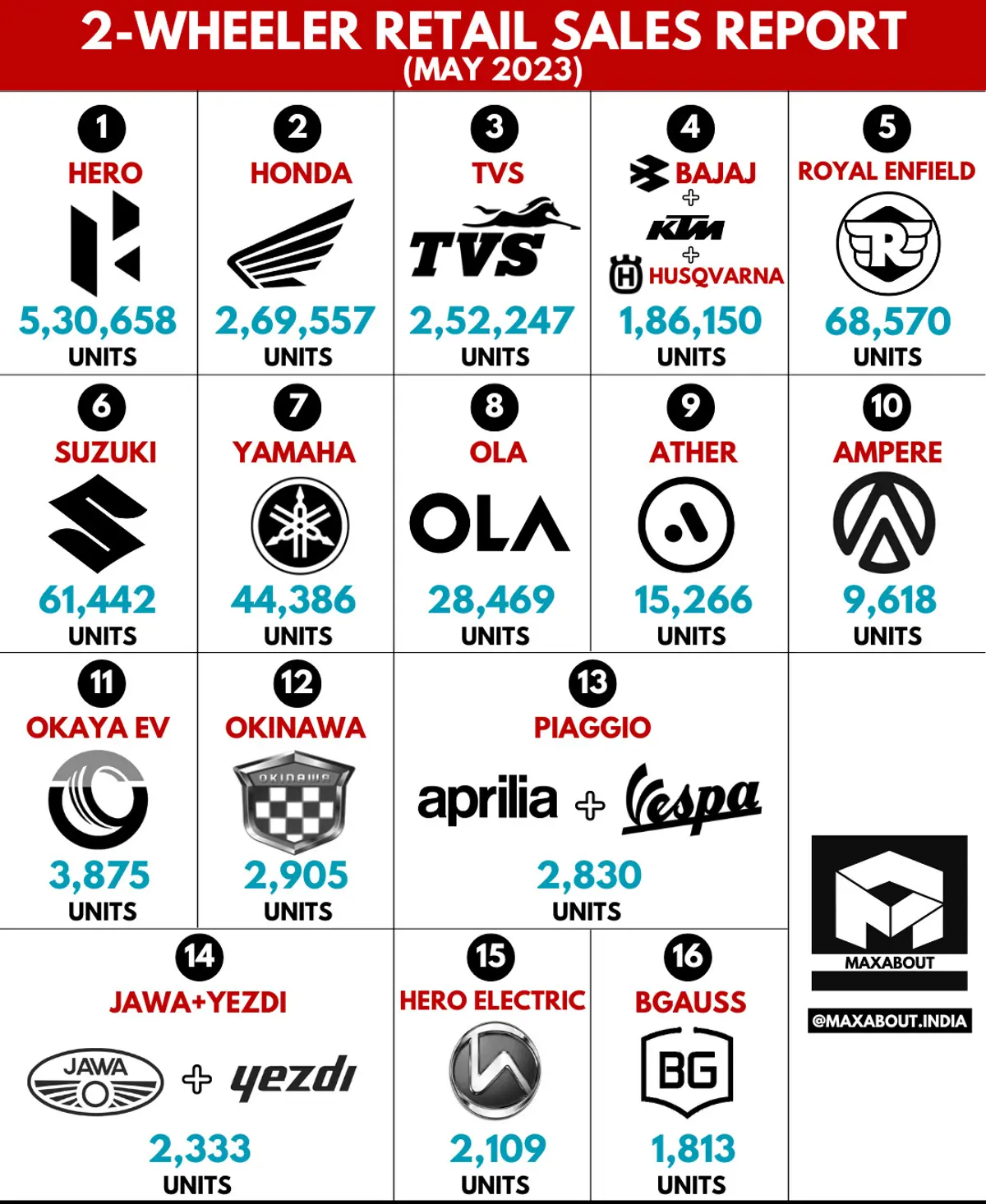 2-WHEELER RETAIL SALES REPORT
(MAY 2023)

1
HERO
5,30,658
UNITS

2
HONDA
2,69,557
UNITS

3
TVS
TVS
2,52,247
UNITS

4
BAJAJ
+
KTM
+
HUSQVARNA
1,86,150
UNITS

5
ROYAL ENFIELD
R
68,570
UNITS

6
SUZUKI
61,442
UNITS

7
YAMAHA
44,386
UNITS

8
OLA
OLA
28,469
UNITS

9
ATHER
15,266
UNITS

10
AMPERE
9,618
UNITS

11
OKAYA EV
3,875
UNITS

12
OKINAWA
OKINAWA
2,905
UNITS

13
PIAGGIO
aprilia + Vespa
2,830
UNITS

14
JAWA+YEZDI
JAWA + yezdi
2,333
UNITS

15
HERO ELECTRIC
2,109
UNITS

16
BGAUSS
BG
1,813
UNITS

MAXABOUT
@MAXABOUT.INDIA